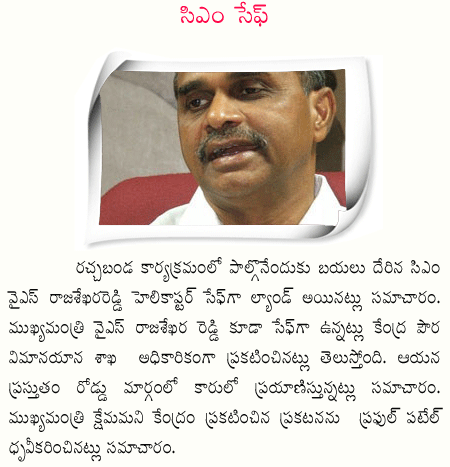 సిఎం సేఫ్

రచ్చబండ కార్యక్రమంలో పాల్గొనేందుకు బయలు దేరిన సిఎం వైఎస్ రాజశేఖరరెడ్డి హెలికాప్టర్ సేఫ్‌గా ల్యాండ్ అయినట్లు సమాచారం. ముఖ్యమంత్రి వైఎస్ రాజశేఖర రెడ్డి కూడా సేఫ్‌గా ఉన్నట్లు కేంద్ర పౌర విమానయాన శాఖ అధికారికంగా ప్రకటించినట్లు తెలుస్తోంది. ఆయన ప్రస్తుతం రోడ్డు మార్గంలో కారులో ప్రయాణిస్తున్నట్లు సమాచారం. ముఖ్యమంత్రి క్షేమమని కేంద్రం ప్రకటించిన ప్రకటనను ప్రఫుల్ పటేల్ ధృవీకరించినట్లు సమాచారం.